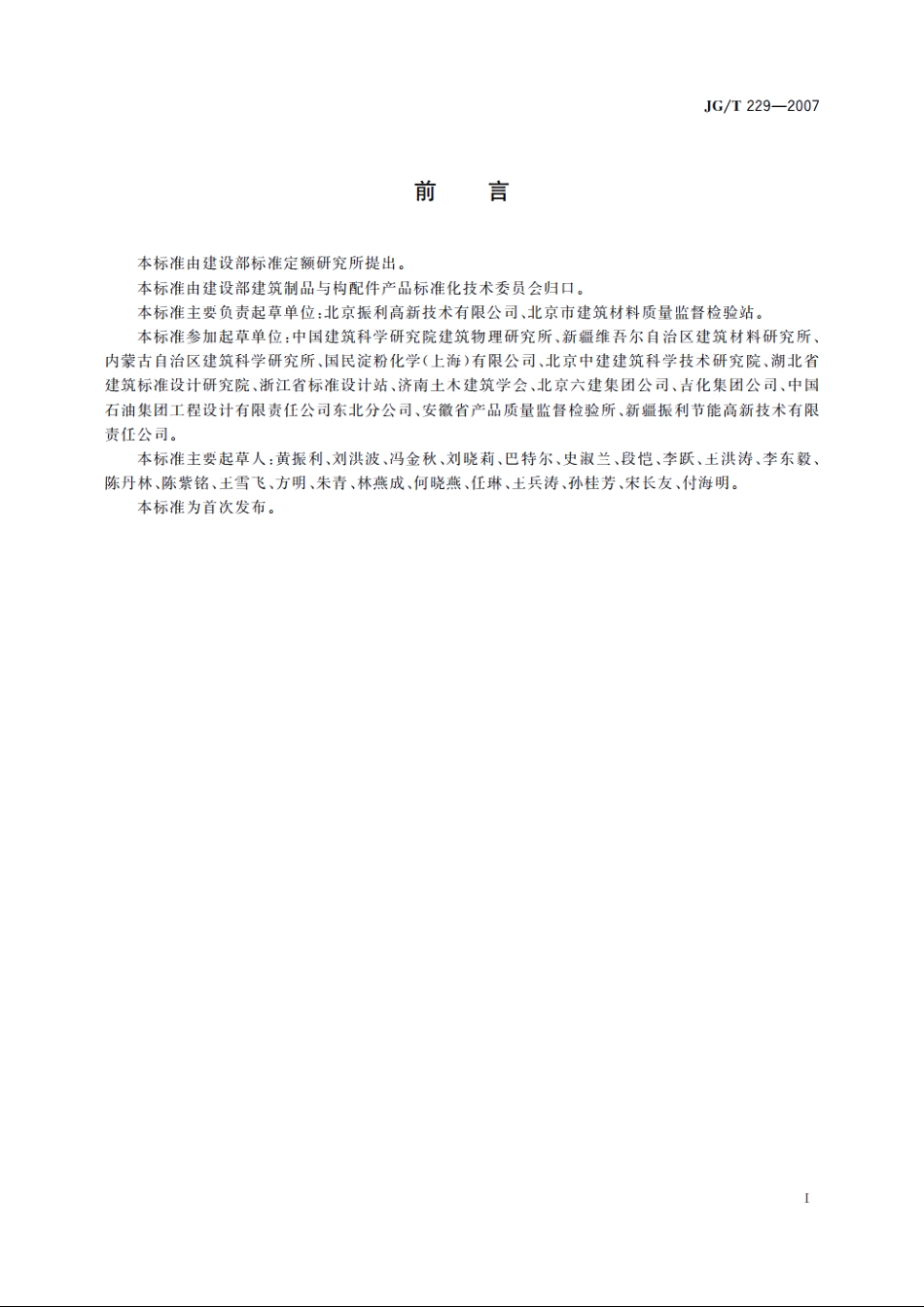 JG/T 229—2007

前　言

本标准由建设部标准定额研究所提出。

本标准由建设部建筑制品与构配件产品标准化技术委员会归口。

本标准主要负责起草单位:北京振利高新技术有限公司、北京市建筑材料质量监督检验站。

本标准参加起草单位:中国建筑科学研究院建筑物理研究所、新疆维吾尔自治区建筑材料研究所、内蒙古自治区建筑科学研究所、国民淀粉化学(上海)有限公司、北京中建建筑科学技术研究院、湖北省建筑标准设计研究院、浙江省标准设计站、济南土木建筑学会、北京六建集团公司、吉化集团公司、中国石油集团工程设计有限责任公司东北分公司、安徽省产品质量监督检验所、新疆振利节能高新技术有限责任公司。

本标准主要起草人:黄振利、刘洪波、冯金秋、刘晓莉、巴特尔、史淑兰、段恺、李跃、王洪涛、李东毅、陈丹林、陈紫铭、王雪飞、方明、朱青、林燕成、何晓燕、任琳、王兵涛、孙桂芳、宋长友、付海明。

本标准为首次发布。

I